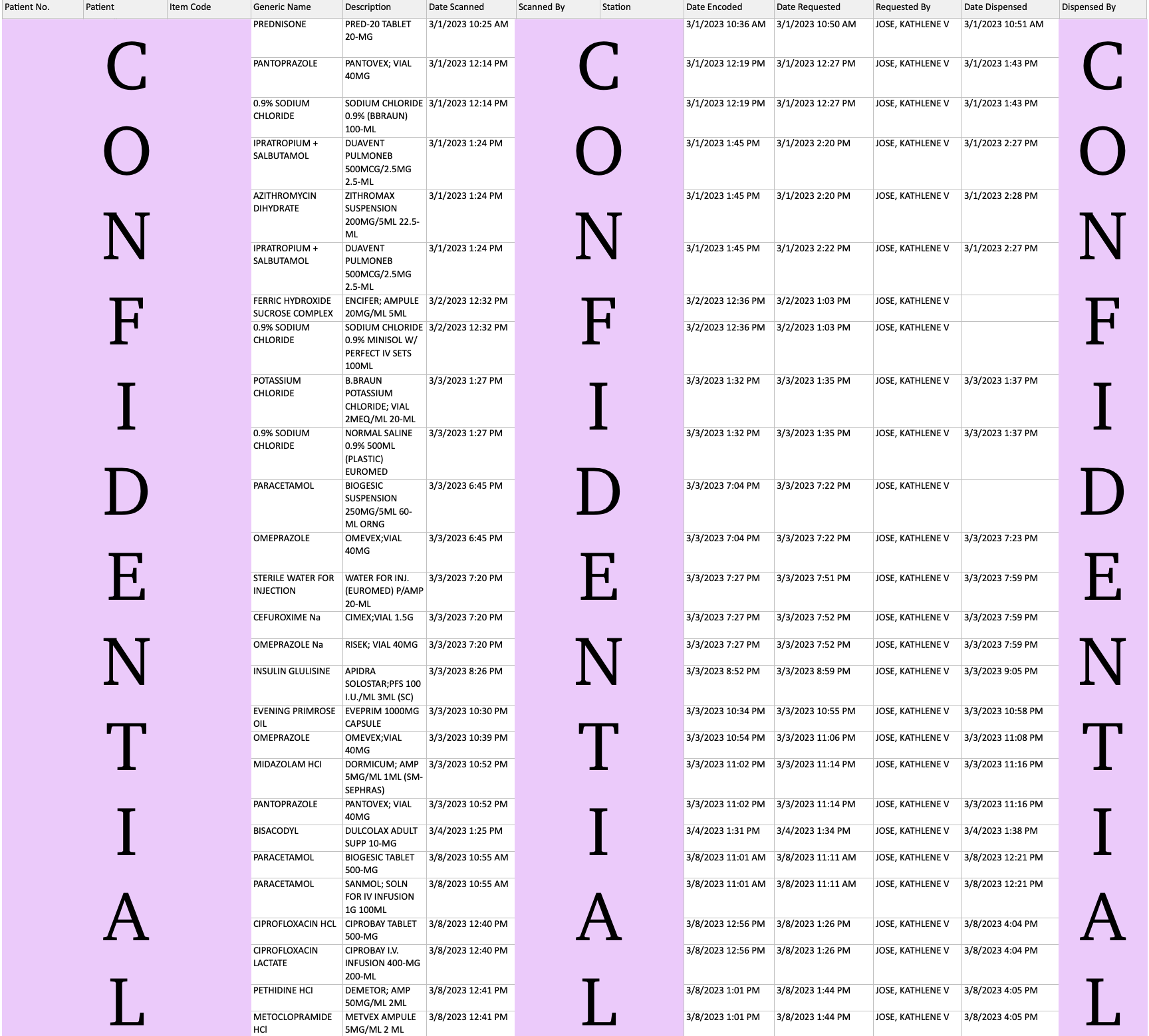 | Patient No. | Patient | Item Code | Generic Name | Description | Date Scanned | Scanned By | Station | Date Encoded | Date Requested | Requested By | Date Dispensed | Dispensed By |
|---|---|---|---|---|---|---|---|---|---|---|---|---|
| | | | PREDNISONE | PRED-20 TABLET 20-MG | 3/1/2023 10:25 AM | | | 3/1/2023 10:36 AM | 3/1/2023 10:50 AM | JOSE, KATHLENE V | 3/1/2023 10:51 AM | |
| | | | PANTOPRAZOLE | PANTOVEX; VIAL 40MG | 3/1/2023 12:14 PM | | | 3/1/2023 12:19 PM | 3/1/2023 12:27 PM | JOSE, KATHLENE V | 3/1/2023 1:43 PM | |
| | | | 0.9% SODIUM CHLORIDE | SODIUM CHLORIDE 0.9% (BBRAUN) 100-ML | 3/1/2023 12:14 PM | | | 3/1/2023 12:19 PM | 3/1/2023 12:27 PM | JOSE, KATHLENE V | 3/1/2023 1:43 PM | |
| | | | IPRATROPIUM + SALBUTAMOL | DUAVENT PULMONEB 500MCG/2.5MG 2.5-ML | 3/1/2023 1:24 PM | | | 3/1/2023 1:45 PM | 3/1/2023 2:20 PM | JOSE, KATHLENE V | 3/1/2023 2:27 PM | |
| | | | AZITHROMYCIN DIHYDRATE | ZITHROMAX SUSPENSION 200MG/5ML 22.5-ML | 3/1/2023 1:24 PM | | | 3/1/2023 1:45 PM | 3/1/2023 2:20 PM | JOSE, KATHLENE V | 3/1/2023 2:28 PM | |
| | | | IPRATROPIUM + SALBUTAMOL | DUAVENT PULMONEB 500MCG/2.5MG 2.5-ML | 3/1/2023 1:24 PM | | | 3/1/2023 1:45 PM | 3/1/2023 2:22 PM | JOSE, KATHLENE V | 3/1/2023 2:27 PM | |
| | | | FERRIC HYDROXIDE SUCROSE COMPLEX | ENCIFER; AMPULE 20MG/ML 5ML | 3/2/2023 12:32 PM | | | 3/2/2023 12:36 PM | 3/2/2023 1:03 PM | JOSE, KATHLENE V | | |
| | | | 0.9% SODIUM CHLORIDE | SODIUM CHLORIDE 0.9% MINISOL W/ PERFECT IV SETS 100ML | 3/2/2023 12:32 PM | | | 3/2/2023 12:36 PM | 3/2/2023 1:03 PM | JOSE, KATHLENE V | | |
| | | | POTASSIUM CHLORIDE | B.BRAUN POTASSIUM CHLORIDE; VIAL 2MEQ/ML 20-ML | 3/3/2023 1:27 PM | | | 3/3/2023 1:32 PM | 3/3/2023 1:35 PM | JOSE, KATHLENE V | 3/3/2023 1:37 PM | |
| | | | 0.9% SODIUM CHLORIDE | NORMAL SALINE 0.9% 500ML (PLASTIC) EUROMED | 3/3/2023 1:27 PM | | | 3/3/2023 1:32 PM | 3/3/2023 1:35 PM | JOSE, KATHLENE V | 3/3/2023 1:37 PM | |
| | | | PARACETAMOL | BIOGESIC SUSPENSION 250MG/5ML 60-ML ORNG | 3/3/2023 6:45 PM | | | 3/3/2023 7:04 PM | 3/3/2023 7:22 PM | JOSE, KATHLENE V | | |
| | | | OMEPRAZOLE | OMEVEX;VIAL 40MG | 3/3/2023 6:45 PM | | | 3/3/2023 7:04 PM | 3/3/2023 7:22 PM | JOSE, KATHLENE V | 3/3/2023 7:23 PM | |
| | | | STERILE WATER FOR INJECTION | WATER FOR INJ. (EUROMED) P/AMP 20-ML | 3/3/2023 7:20 PM | | | 3/3/2023 7:27 PM | 3/3/2023 7:51 PM | JOSE, KATHLENE V | 3/3/2023 7:59 PM | |
| | | | CEFUROXIME Na | CIMEX;VIAL 1.5G | 3/3/2023 7:20 PM | | | 3/3/2023 7:27 PM | 3/3/2023 7:52 PM | JOSE, KATHLENE V | 3/3/2023 7:59 PM | |
| | | | OMEPRAZOLE Na | RISEK; VIAL 40MG | 3/3/2023 7:20 PM | | | 3/3/2023 7:27 PM | 3/3/2023 7:52 PM | JOSE, KATHLENE V | 3/3/2023 7:59 PM | |
| | | | INSULIN GLULISINE | APIDRA SOLOSTAR;PFS 100 I.U./ML 3ML (SC) | 3/3/2023 8:26 PM | | | 3/3/2023 8:52 PM | 3/3/2023 8:59 PM | JOSE, KATHLENE V | 3/3/2023 9:05 PM | |
| | | | EVENING PRIMROSE OIL | EVEPRIM 1000MG CAPSULE | 3/3/2023 10:30 PM | | | 3/3/2023 10:34 PM | 3/3/2023 10:55 PM | JOSE, KATHLENE V | 3/3/2023 10:58 PM | |
| | | | OMEPRAZOLE | OMEVEX;VIAL 40MG | 3/3/2023 10:39 PM | | | 3/3/2023 10:54 PM | 3/3/2023 11:06 PM | JOSE, KATHLENE V | 3/3/2023 11:08 PM | |
| | | | MIDAZOLAM HCl | DORMICUM; AMP 5MG/ML 1ML (SM-SEPHRAS) | 3/3/2023 10:52 PM | | | 3/3/2023 11:02 PM | 3/3/2023 11:14 PM | JOSE, KATHLENE V | 3/3/2023 11:16 PM | |
| | | | PANTOPRAZOLE | PANTOVEX; VIAL 40MG | 3/3/2023 10:52 PM | | | 3/3/2023 11:02 PM | 3/3/2023 11:14 PM | JOSE, KATHLENE V | 3/3/2023 11:16 PM | |
| | | | BISACODYL | DULCOLAX ADULT SUPP 10-MG | 3/4/2023 1:25 PM | | | 3/4/2023 1:31 PM | 3/4/2023 1:34 PM | JOSE, KATHLENE V | 3/4/2023 1:38 PM | |
| | | | PARACETAMOL | BIOGESIC TABLET 500-MG | 3/8/2023 10:55 AM | | | 3/8/2023 11:01 AM | 3/8/2023 11:11 AM | JOSE, KATHLENE V | 3/8/2023 12:21 PM | |
| | | | PARACETAMOL | SANMOL; SOLN FOR IV INFUSION 1G 100ML | 3/8/2023 10:55 AM | | | 3/8/2023 11:01 AM | 3/8/2023 11:11 AM | JOSE, KATHLENE V | 3/8/2023 12:21 PM | |
| | | | CIPROFLOXACIN HCL | CIPROBAY TABLET 500-MG | 3/8/2023 12:40 PM | | | 3/8/2023 12:56 PM | 3/8/2023 1:26 PM | JOSE, KATHLENE V | 3/8/2023 4:04 PM | |
| | | | CIPROFLOXACIN LACTATE | CIPROBAY I.V. INFUSION 400-MG 200-ML | 3/8/2023 12:40 PM | | | 3/8/2023 12:56 PM | 3/8/2023 1:26 PM | JOSE, KATHLENE V | 3/8/2023 4:04 PM | |
| | | | PETHIDINE HCl | DEMETOR; AMP 50MG/ML 2ML | 3/8/2023 12:41 PM | | | 3/8/2023 1:01 PM | 3/8/2023 1:44 PM | JOSE, KATHLENE V | 3/8/2023 4:05 PM | |
| | | | METOCLOPRAMIDE HCl | METVEX AMPULE 5MG/ML 2 ML | 3/8/2023 12:41 PM | | | 3/8/2023 1:01 PM | 3/8/2023 1:44 PM | JOSE, KATHLENE V | 3/8/2023 4:05 PM | |

CONFIDENTIAL

CONFIDENTIAL

CONFIDENTIAL